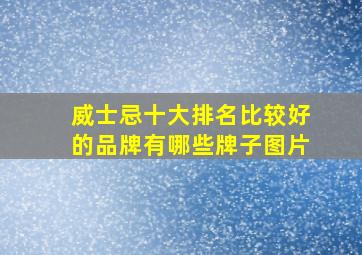 威士忌十大排名比较好的品牌有哪些牌子图片